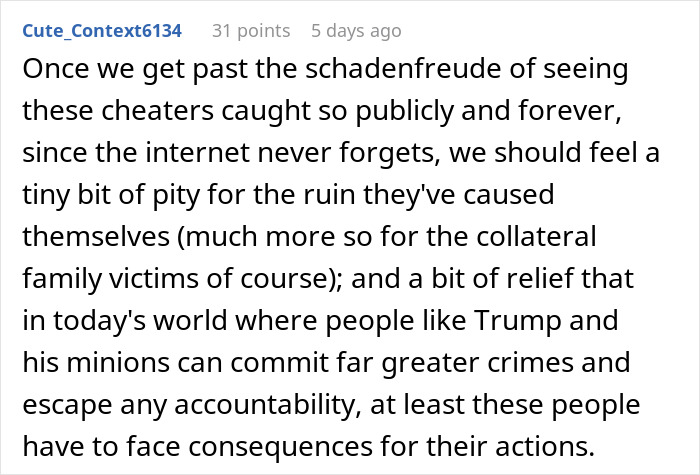 Cute_Context6134 31 points 5 days ago

Once we get past the schadenfreude of seeing these cheaters caught so publicly and forever, since the internet never forgets, we should feel a tiny bit of pity for the ruin they've caused themselves (much more so for the collateral family victims of course); and a bit of relief that in today's world where people like Trump and his minions can commit far greater crimes and escape any accountability, at least these people have to face consequences for their actions.